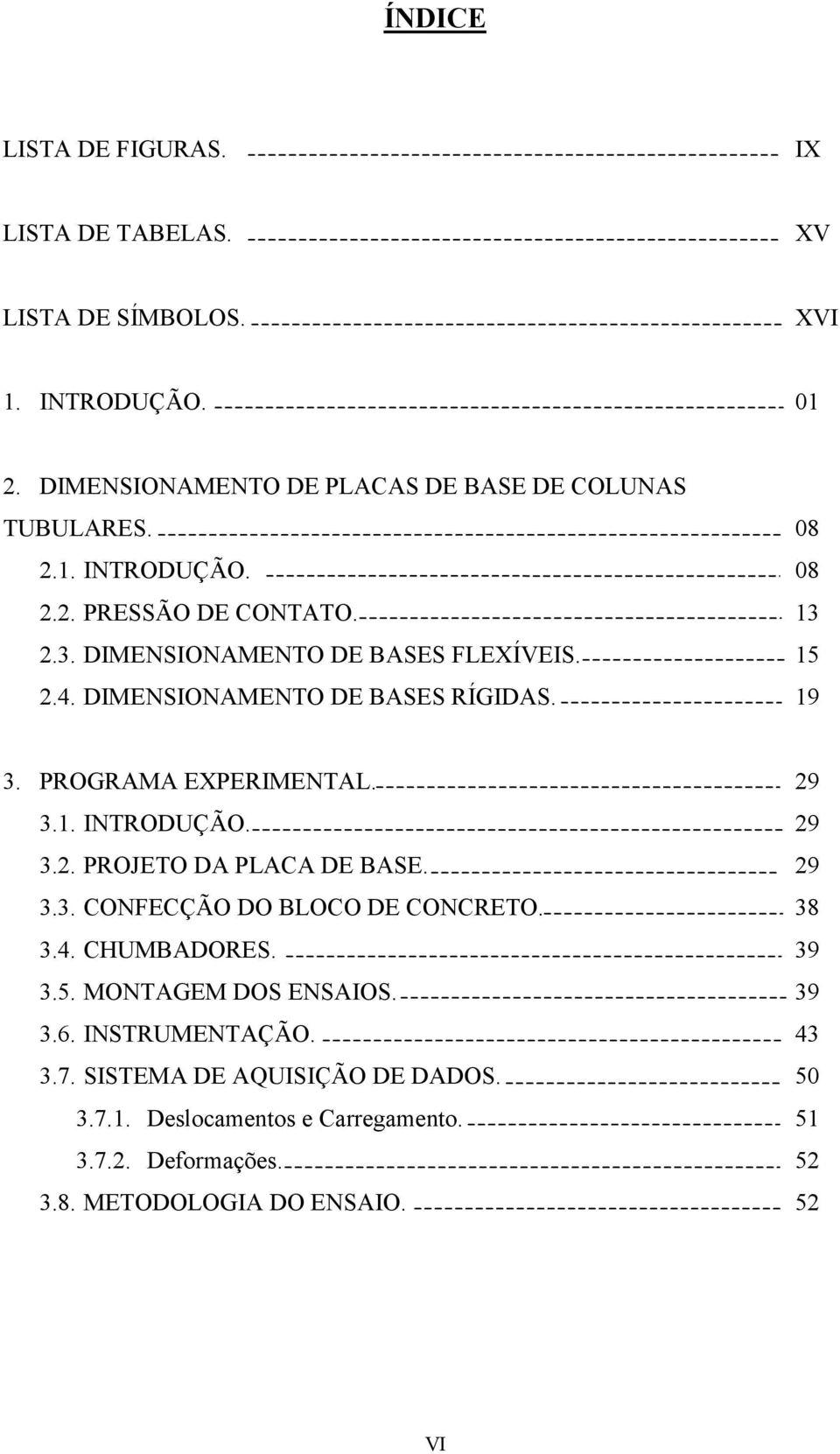 ÍNDICE

LISTA DE FIGURAS. IX

LISTA DE TABELAS. XV

LISTA DE SÍMBOLOS. XVI

1. INTRODUÇÃO. 01

2. DIMENSIONAMENTO DE PLACAS DE BASE DE COLUNAS TUBULARES. 08
2.1. INTRODUÇÃO. 08
2.2. PRESSÃO DE CONTATO. 13
2.3. DIMENSIONAMENTO DE BASES FLEXÍVEIS. 15
2.4. DIMENSIONAMENTO DE BASES RÍGIDAS. 19

3. PROGRAMA EXPERIMENTAL. 29
3.1. INTRODUÇÃO. 29
3.2. PROJETO DA PLACA DE BASE. 29
3.3. CONFECÇÃO DO BLOCO DE CONCRETO. 38
3.4. CHUMBADORES. 39
3.5. MONTAGEM DOS ENSAIOS. 39
3.6. INSTRUMENTAÇÃO. 43
3.7. SISTEMA DE AQUISIÇÃO DE DADOS. 50
3.7.1. Deslocamentos e Carregamento. 51
3.7.2. Deformações. 52
3.8. METODOLOGIA DO ENSAIO. 52

VI